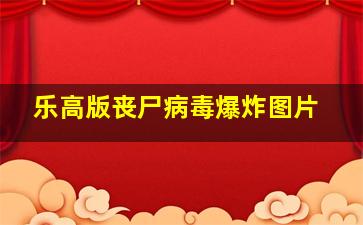 乐高版丧尸病毒爆炸图片